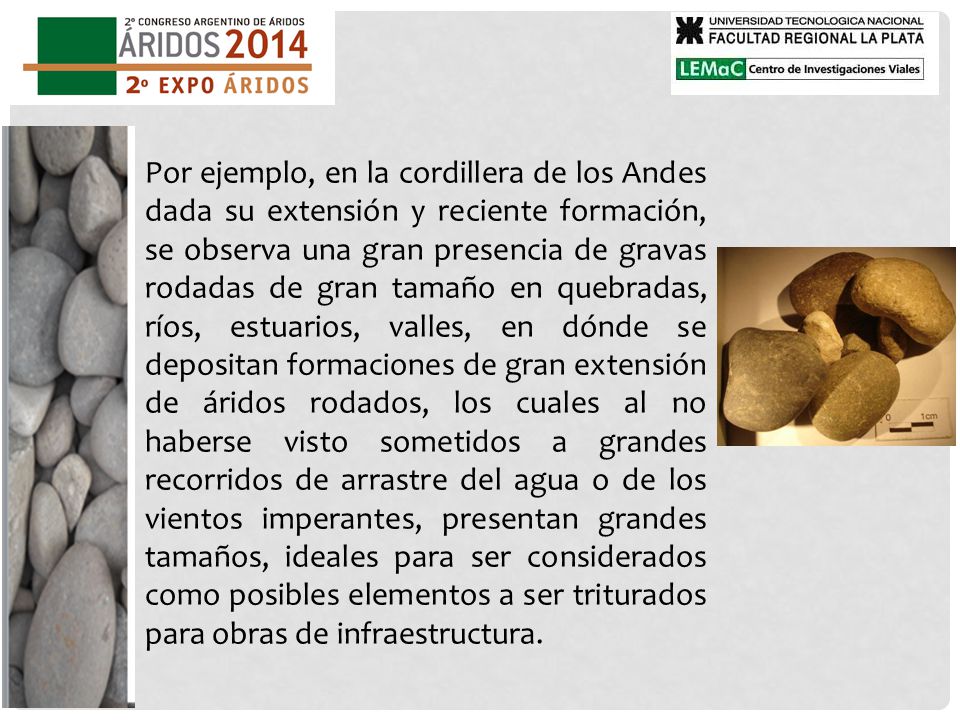 2º CONGRESO ARGENTINO DE ÁRIDOS
ÁRIDOS 2014
2º EXPO ÁRIDOS

UNIVERSIDAD TECNOLOGICA NACIONAL
FACULTAD REGIONAL LA PLATA
LEMaC Centro de Investigaciones Viales

Por ejemplo, en la cordillera de los Andes dada su extensión y reciente formación, se observa una gran presencia de gravas rodadas de gran tamaño en quebradas, ríos, estuarios, valles, en dónde se depositan formaciones de gran extensión de áridos rodados, los cuales al no haberse visto sometidos a grandes recorridos de arrastre del agua o de los vientos imperantes, presentan grandes tamaños, ideales para ser considerados como posibles elementos a ser triturados para obras de infraestructura.

0 1cm